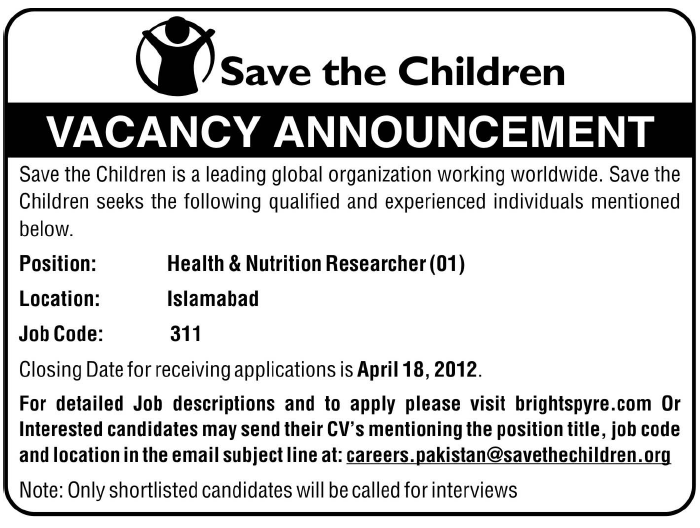 Save the Children

VACANCY ANNOUNCEMENT

Save the Children is a leading global organization working worldwide. Save the Children seeks the following qualified and experienced individuals mentioned below.

Position: Health & Nutrition Researcher (01)

Location: Islamabad

Job Code: 311

Closing Date for receiving applications is April 18, 2012.

For detailed Job descriptions and to apply please visit brightspyre.com Or Interested candidates may send their CV's mentioning the position title, job code and location in the email subject line at: careers.pakistan@savethechildren.org

Note: Only shortlisted candidates will be called for interviews